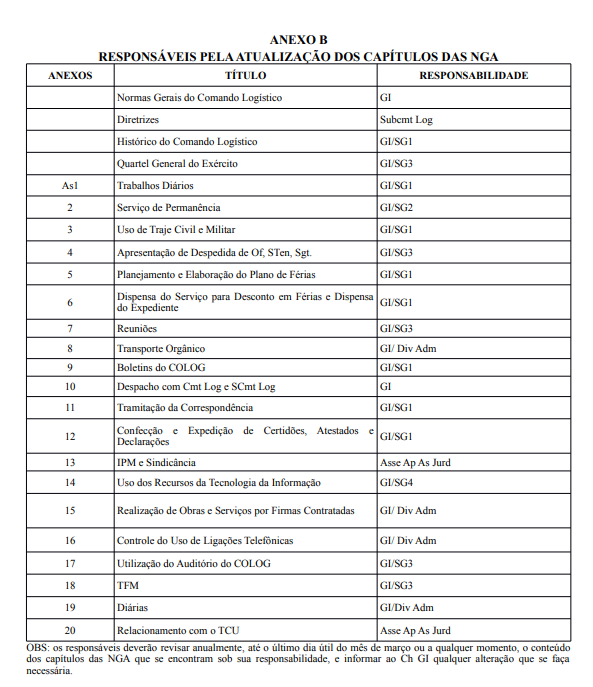 ANEXO B
RESPONSÁVEIS PELA ATUALIZAÇÃO DOS CAPÍTULOS DAS NGA

| ANEXOS | TÍTULO | RESPONSABILIDADE |
|---|---|---|
| | Normas Gerais do Comando Logístico | GI |
| | Diretrizes | Subcmt Log |
| | Histórico do Comando Logístico | GI/SG1 |
| | Quartel General do Exército | GI/SG3 |
| As1 | Trabalhos Diários | GI/SG1 |
| 2 | Serviço de Permanência | GI/SG2 |
| 3 | Uso de Traje Civil e Militar | GI/SG1 |
| 4 | Apresentação de Despedida de Of, STen, Sgt. | GI/SG3 |
| 5 | Planejamento e Elaboração do Plano de Férias | GI/SG1 |
| 6 | Dispensa do Serviço para Desconto em Férias e Dispensa do Expediente | GI/SG1 |
| 7 | Reuniões | GI/SG3 |
| 8 | Transporte Orgânico | GI/ Div Adm |
| 9 | Boletins do COLOG | GI/SG1 |
| 10 | Despacho com Cmt Log e SCmt Log | GI |
| 11 | Tramitação da Correspondência | GI/SG1 |
| 12 | Confecção e Expedição de Certidões, Atestados e Declarações | GI/SG1 |
| 13 | IPM e Sindicância | Asse Ap As Jurd |
| 14 | Uso dos Recursos da Tecnologia da Informação | GI/SG4 |
| 15 | Realização de Obras e Serviços por Firmas Contratadas | GI/ Div Adm |
| 16 | Controle do Uso de Ligações Telefônicas | GI/ Div Adm |
| 17 | Utilização do Auditório do COLOG | GI/SG3 |
| 18 | TFM | GI/SG3 |
| 19 | Diárias | GI/Div Adm |
| 20 | Relacionamento com o TCU | Asse Ap As Jurd |

OBS: os responsáveis deverão revisar anualmente, até o último dia útil do mês de março ou a qualquer momento, o conteúdo dos capítulos das NGA que se encontram sob sua responsabilidade, e informar ao Ch GI qualquer alteração que se faça necessária.